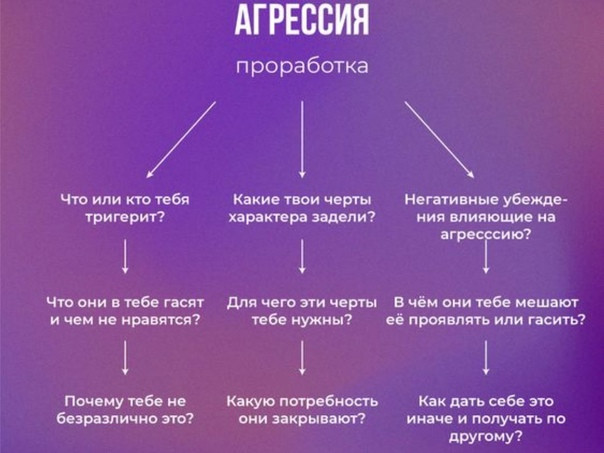 АГРЕССИЯ

проработка

Что или кто тебя тригерит?

Что они в тебе гасят и чем не нравятся?

Почему тебе не безразлично это?

Какие твои черты характера задели?

Для чего эти черты тебе нужны?

Какую потребность они закрывают?

Негативные убеждения влияющие на агресссию?

В чём они тебе мешают её проявлять или гасить?

Как дать себе это иначе и получать по другому?